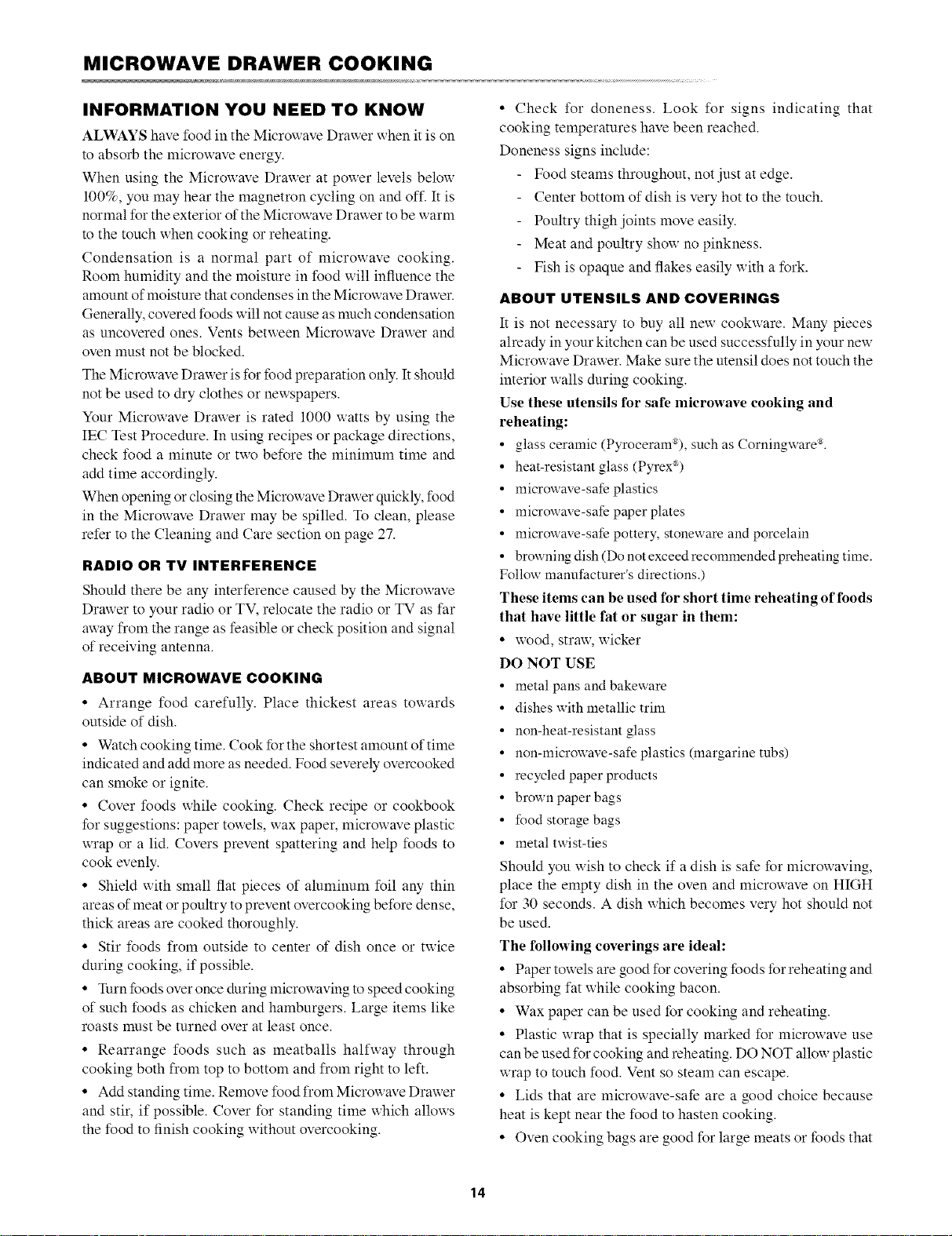 MICROWAVE DRAWER COOKING

INFORMATION YOU NEED TO KNOW

ALWAYS have food in the Microwave Drawer when it is on to absorb the microwave energy.

When using the Microwave Drawer at power levels below 100%, you may hear the magnetron cycling on and off. It is normal for the exterior of the Microwave Drawer to be warm to the touch when cooking or reheating.

Condensation is a normal part of microwave cooking. Room humidity and the moisture in food will influence the amount of moisture that condenses in the Microwave Drawer. Generally, covered foods will not cause as much condensation as uncovered ones. Vents between Microwave Drawer and oven must not be blocked.

The Microwave Drawer is for food preparation only. It should not be used to dry clothes or newspapers.

Your Microwave Drawer is rated 1000 watts by using the IEC Test Procedure. In using recipes or package directions, check food a minute or two before the minimum time and add time accordingly.

When opening or closing the Microwave Drawer quickly, food in the Microwave Drawer may be spilled. To clean, please refer to the Cleaning and Care section on page 27.

RADIO OR TV INTERFERENCE

Should there be any interference caused by the Microwave Drawer to your radio or TV, relocate the radio or TV as far away from the range as feasible or check position and signal of receiving antenna.

ABOUT MICROWAVE COOKING

• Arrange food carefully. Place thickest areas towards outside of dish.

• Watch cooking time. Cook for the shortest amount of time indicated and add more as needed. Food severely overcooked can smoke or ignite.

• Cover foods while cooking. Check recipe or cookbook for suggestions: paper towels, wax paper, microwave plastic wrap or a lid. Covers prevent spattering and help foods to cook evenly.

• Shield with small flat pieces of aluminum foil any thin areas of meat or poultry to prevent overcooking before dense, thick areas are cooked thoroughly.

• Stir foods from outside to center of dish once or twice during cooking, if possible.

• Turn foods over once during microwaving to speed cooking of such foods as chicken and hamburgers. Large items like roasts must be turned over at least once.

• Rearrange foods such as meatballs halfway through cooking both from top to bottom and from right to left.

• Add standing time. Remove food from Microwave Drawer and stir, if possible. Cover for standing time which allows the food to finish cooking without overcooking.

• Check for doneness. Look for signs indicating that cooking temperatures have been reached.

Doneness signs include:
- Food steams throughout, not just at edge.
- Center bottom of dish is very hot to the touch.
- Poultry thigh joints move easily.
- Meat and poultry show no pinkness.
- Fish is opaque and flakes easily with a fork.

ABOUT UTENSILS AND COVERINGS

It is not necessary to buy all new cookware. Many pieces already in your kitchen can be used successfully in your new Microwave Drawer. Make sure the utensil does not touch the interior walls during cooking.

Use these utensils for safe microwave cooking and reheating:
• glass ceramic (Pyroceram®), such as Corningware®.
• heat-resistant glass (Pyrex®)
• microwave-safe plastics
• microwave-safe paper plates
• microwave-safe pottery, stoneware and porcelain
• browning dish (Do not exceed recommended preheating time. Follow manufacturer's directions.)

These items can be used for short time reheating of foods that have little fat or sugar in them:
• wood, straw, wicker

DO NOT USE
• metal pans and bakeware
• dishes with metallic trim
• non-heat-resistant glass
• non-microwave-safe plastics (margarine tubs)
• recycled paper products
• brown paper bags
• food storage bags
• metal twist-ties

Should you wish to check if a dish is safe for microwaving, place the empty dish in the oven and microwave on HIGH for 30 seconds. A dish which becomes very hot should not be used.

The following coverings are ideal:
• Paper towels are good for covering foods for reheating and absorbing fat while cooking bacon.
• Wax paper can be used for cooking and reheating.
• Plastic wrap that is specially marked for microwave use can be used for cooking and reheating. DO NOT allow plastic wrap to touch food. Vent so steam can escape.
• Lids that are microwave-safe are a good choice because heat is kept near the food to hasten cooking.
• Oven cooking bags are good for large meats or foods that

14